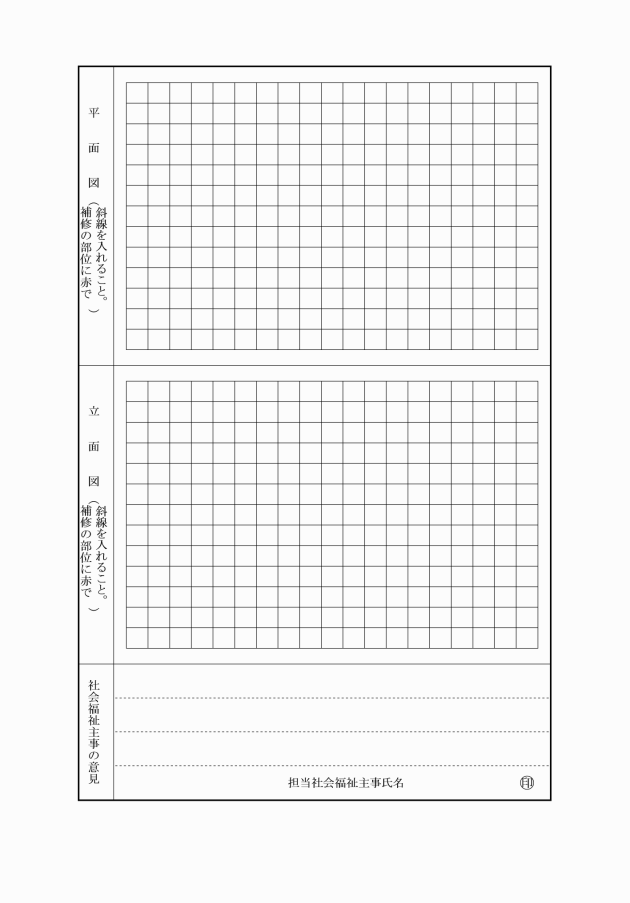 平面図（補修の部位に赤で斜線を入れること。）

立面図（補修の部位に赤で斜線を入れること。）

社会福祉主事の意見

担当社会福祉主事氏名 印